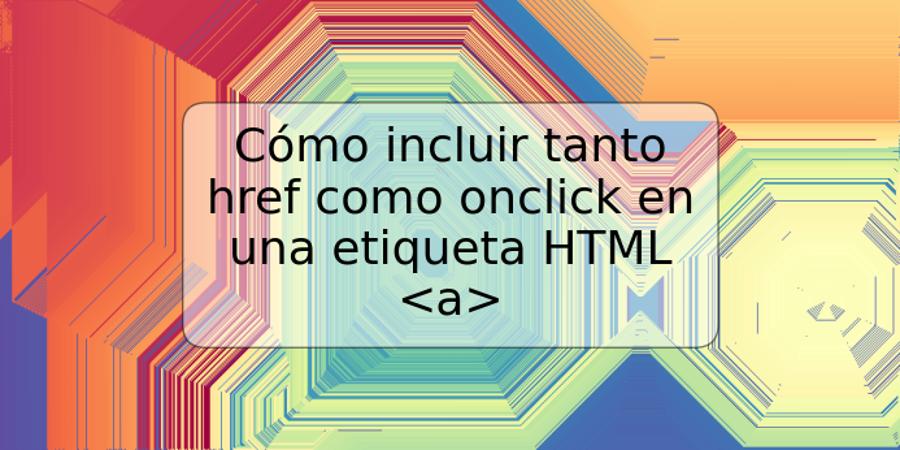 Cómo incluir tanto href como onclick en una etiqueta HTML <a>